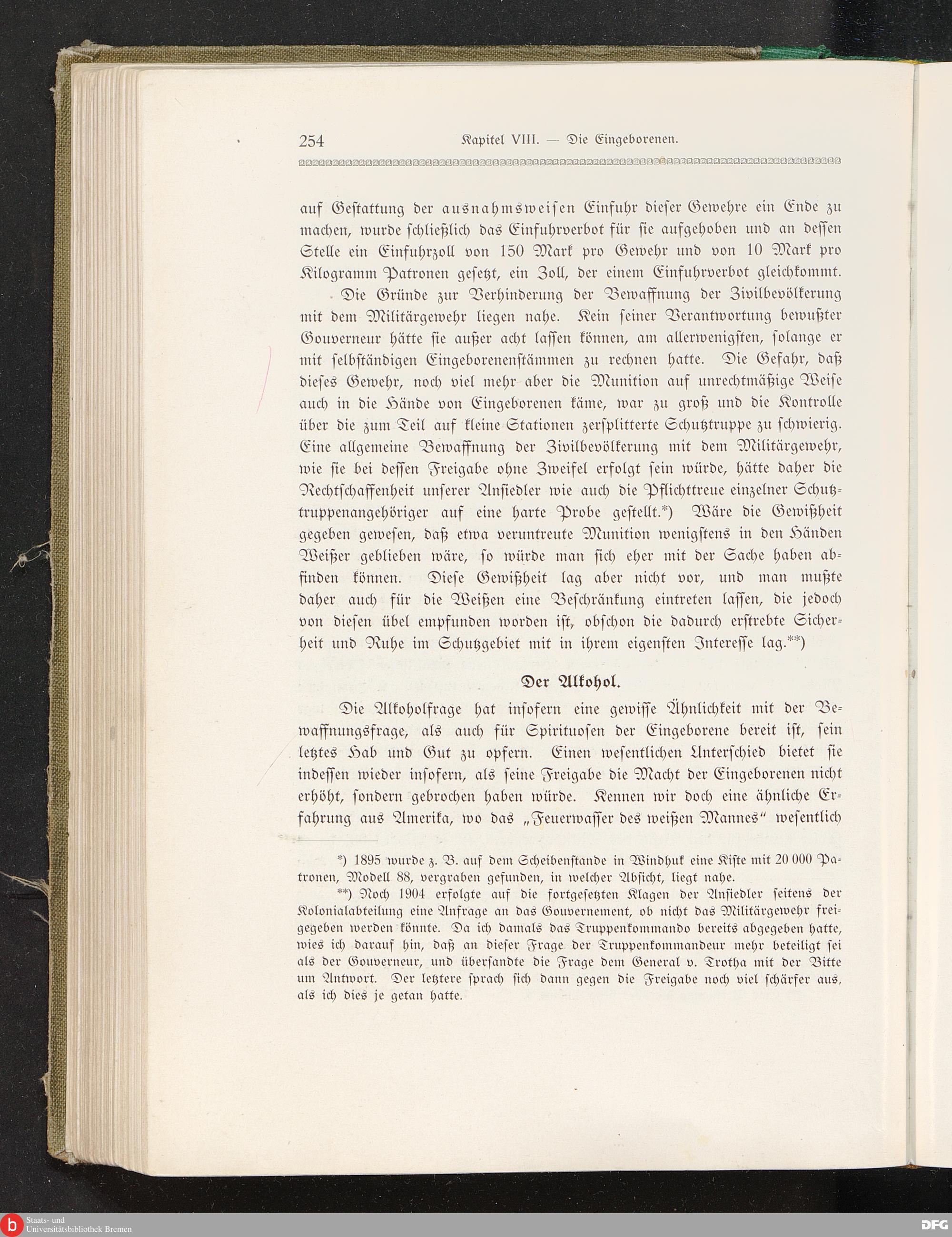 254 Kapitel VIII. — Die Eingeborenen.

auf Gestattung der ausnahmsweisen Einfuhr dieser Gewehre ein Ende zu machen, wurde schließlich das Einfuhrverbot für sie aufgehoben und an dessen Stelle ein Einfuhrzoll von 150 Mark pro Gewehr und von 10 Mark pro Kilogramm Patronen gesetzt, ein Zoll, der einem Einfuhrverbot gleichkommt.

Die Gründe zur Verhinderung der Bewaffnung der Zivilbevölkerung mit dem Militärgewehr liegen nahe. Kein seiner Verantwortung bewußter Gouverneur hätte sie außer acht lassen können, am allerwenigsten, solange er mit selbständigen Eingeborenenstämmen zu rechnen hatte. Die Gefahr, daß dieses Gewehr, noch viel mehr aber die Munition auf unrechtmäßige Weise auch in die Hände von Eingeborenen käme, war zu groß und die Kontrolle über die zum Teil auf kleine Stationen zersplitterte Schutztruppe zu schwierig. Eine allgemeine Bewaffnung der Zivilbevölkerung mit dem Militärgewehr, wie sie bei dessen Freigabe ohne Zweifel erfolgt sein würde, hätte daher die Rechtschaffenheit unserer Ansiedler wie auch die Pflichttreue einzelner Schutztruppenangehöriger auf eine harte Probe gestellt.*) Wäre die Gewißheit gegeben gewesen, daß etwa veruntreute Munition wenigstens in den Händen Weißer geblieben wäre, so würde man sich eher mit der Sache haben abfinden können. Diese Gewißheit lag aber nicht vor, und man mußte daher auch für die Weißen eine Beschränkung eintreten lassen, die jedoch von diesen übel empfunden worden ist, obschon die dadurch erstrebte Sicherheit und Ruhe im Schutzgebiet mit in ihrem eigensten Interesse lag.**)

Der Alkohol.

Die Alkoholfrage hat insofern eine gewisse Ähnlichkeit mit der Bewaffnungsfrage, als auch für Spirituosen der Eingeborene bereit ist, sein letztes Hab und Gut zu opfern. Einen wesentlichen Unterschied bietet sie indessen wieder insofern, als seine Freigabe die Macht der Eingeborenen nicht erhöht, sondern gebrochen haben würde. Kennen wir doch eine ähnliche Erfahrung aus Amerika, wo das „Feuerwasser des weißen Mannes“ wesentlich

*) 1895 wurde z. B. auf dem Scheibenstande in Windhuk eine Kiste mit 20 000 Patronen, Modell 88, vergraben gefunden, in welcher Absicht, liegt nahe.

**) Noch 1904 erfolgte auf die fortgesetzten Klagen der Ansiedler seitens der Kolonialabteilung eine Anfrage an das Gouvernement, ob nicht das Militärgewehr freigegeben werden könnte. Da ich damals das Truppenkommando bereits abgegeben hatte, wies ich darauf hin, daß an dieser Frage der Truppenkommandeur mehr beteiligt sei als der Gouverneur, und übersandte die Frage dem General v. Trotha mit der Bitte um Antwort. Der letztere sprach sich dann gegen die Freigabe noch viel schärfer aus, als ich dies je getan hatte.

Staats- und Universitätsbibliothek Bremen
DFG